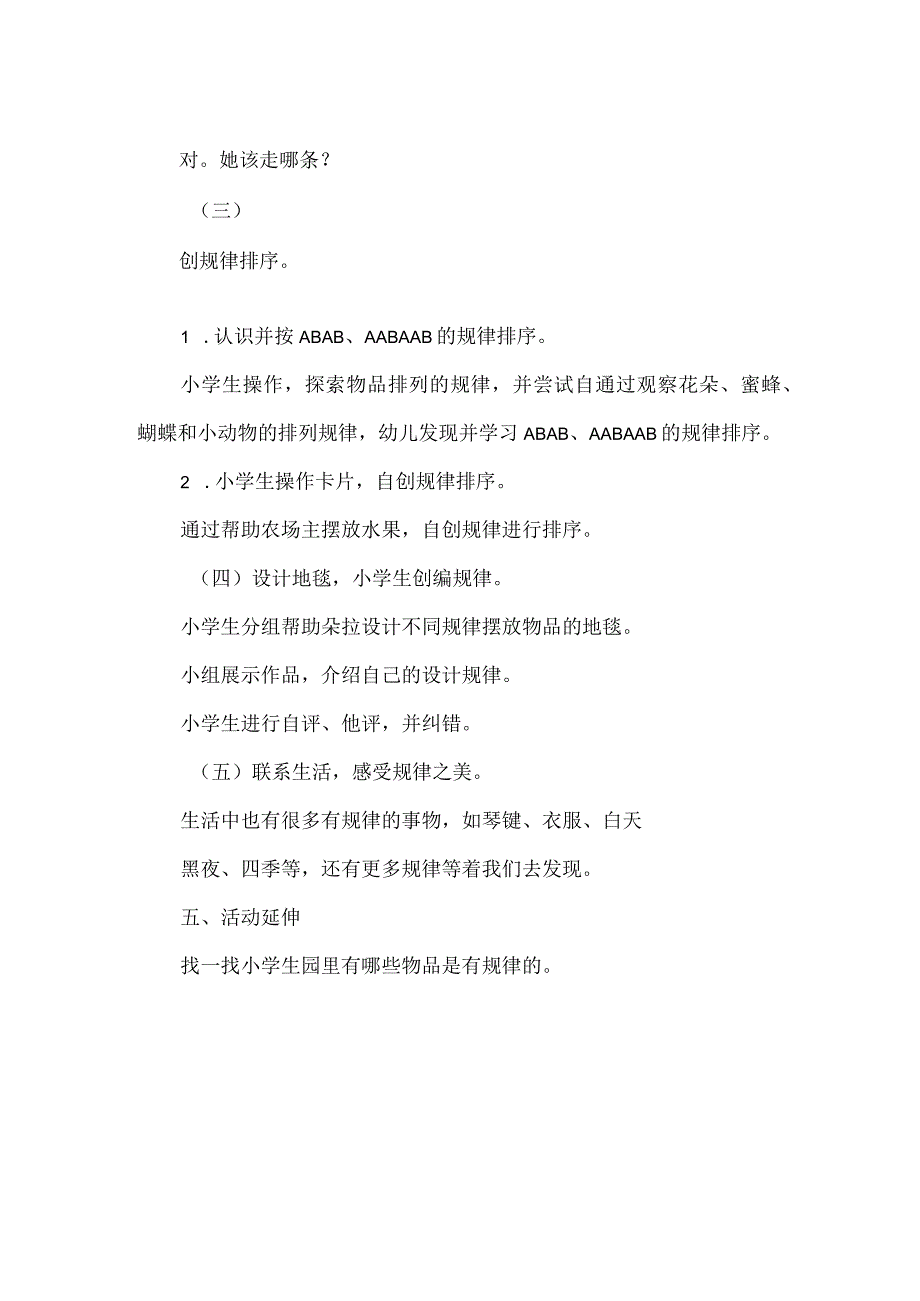 对。她该走哪条？

（三）

创规律排序。

1．认识并按ABAB、AABAAB的规律排序。

小学生操作，探索物品排列的规律，并尝试自通过观察花朵、蜜蜂、蝴蝶和小动物的排列规律，幼儿发现并学习ABAB、AABAAB的规律排序。

2．小学生操作卡片，自创规律排序。

通过帮助农场主摆放水果，自创规律进行排序。

（四）设计地毯，小学生创编规律。

小学生分组帮助朵拉设计不同规律摆放物品的地毯。

小组展示作品，介绍自己的设计规律。

小学生进行自评、他评，并纠错。

（五）联系生活，感受规律之美。

生活中也有很多有规律的事物，如琴键、衣服、白天

黑夜、四季等，还有更多规律等着我们去发现。

五、活动延伸

找一找小学生园里有哪些物品是有规律的。